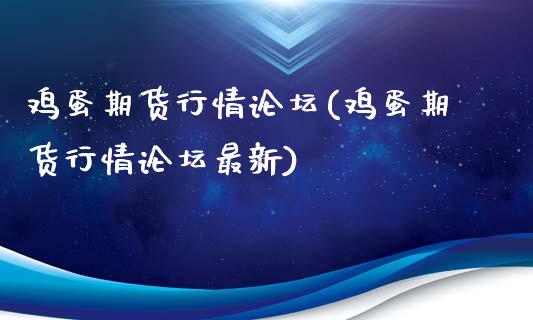 鸡蛋期货行情论坛(鸡蛋期货行情论坛最新)